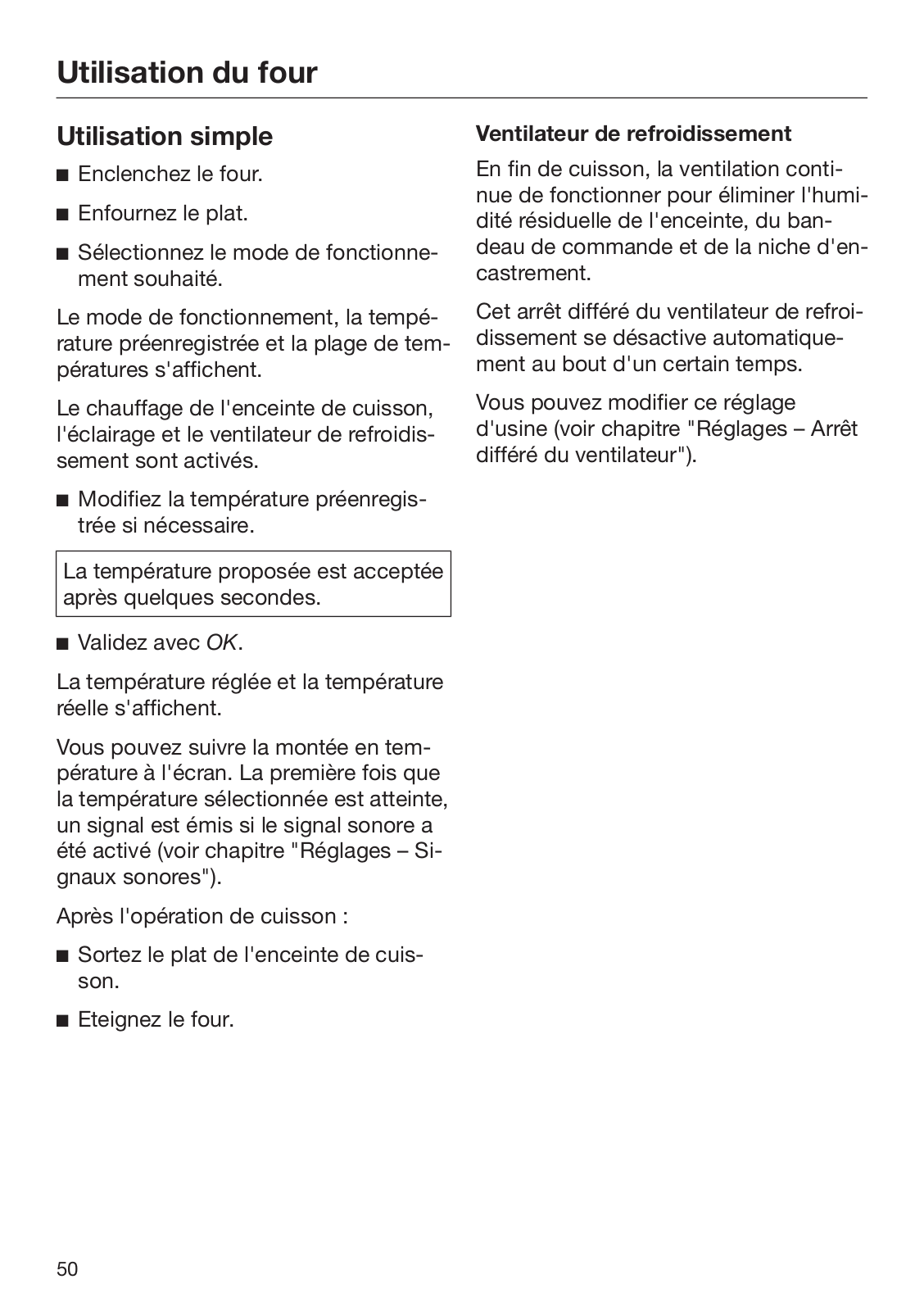 Utilisation du four

Utilisation simple

■ Enclenchez le four.

■ Enfournez le plat.

■ Sélectionnez le mode de fonctionnement souhaité.

Le mode de fonctionnement, la température préenregistrée et la plage de températures s'affichent.

Le chauffage de l'enceinte de cuisson, l'éclairage et le ventilateur de refroidissement sont activés.

■ Modifiez la température préenregistrée si nécessaire.

La température proposée est acceptée après quelques secondes.

■ Validez avec OK.

La température réglée et la température réelle s'affichent.

Vous pouvez suivre la montée en température à l'écran. La première fois que la température sélectionnée est atteinte, un signal est émis si le signal sonore a été activé (voir chapitre "Réglages – Signaux sonores").

Après l'opération de cuisson :

■ Sortez le plat de l'enceinte de cuisson.

■ Eteignez le four.

Ventilateur de refroidissement

En fin de cuisson, la ventilation continue de fonctionner pour éliminer l'humidité résiduelle de l'enceinte, du bandeau de commande et de la niche d'encastrement.

Cet arrêt différé du ventilateur de refroidissement se désactive automatiquement au bout d'un certain temps.

Vous pouvez modifier ce réglage d'usine (voir chapitre "Réglages – Arrêt différé du ventilateur").

50